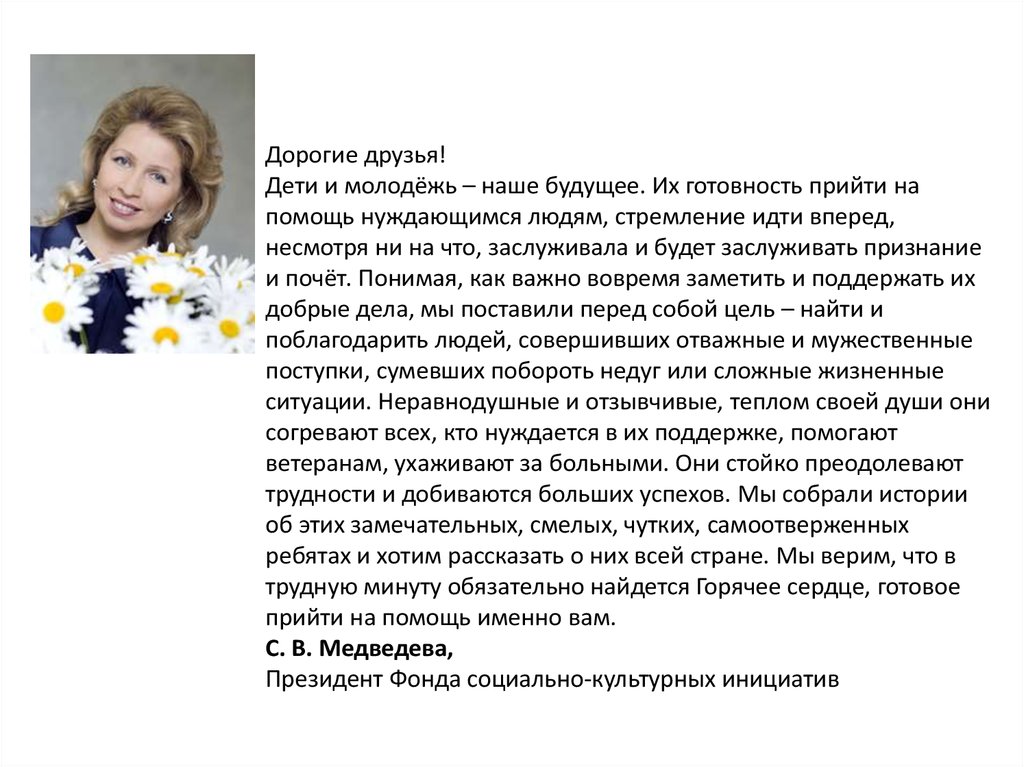 Дорогие друзья!
Дети и молодёжь – наше будущее. Их готовность прийти на помощь нуждающимся людям, стремление идти вперед, несмотря ни на что, заслуживала и будет заслуживать признание и почёт. Понимая, как важно вовремя заметить и поддержать их добрые дела, мы поставили перед собой цель – найти и поблагодарить людей, совершивших отважные и мужественные поступки, сумевших побороть недуг или сложные жизненные ситуации. Неравнодушные и отзывчивые, теплом своей души они согревают всех, кто нуждается в их поддержке, помогают ветеранам, ухаживают за больными. Они стойко преодолевают трудности и добиваются больших успехов. Мы собрали истории об этих замечательных, смелых, чутких, самоотверженных ребятах и хотим рассказать о них всей стране. Мы верим, что в трудную минуту обязательно найдется Горячее сердце, готовое прийти на помощь именно вам.
С. В. Медведева,
Президент Фонда социально-культурных инициатив